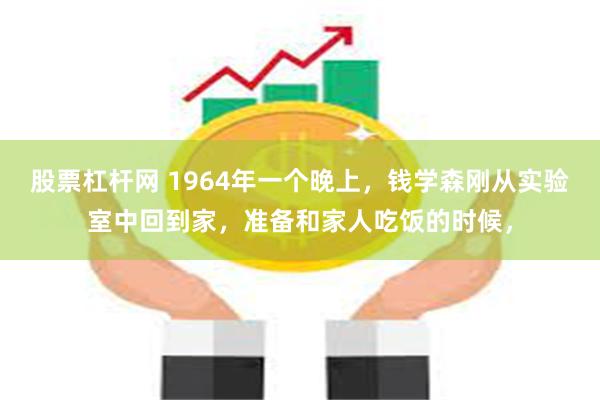 股票杠杆网 1964年一个晚上，钱学森刚从实验室中回到家，准备和家人吃饭的时候，